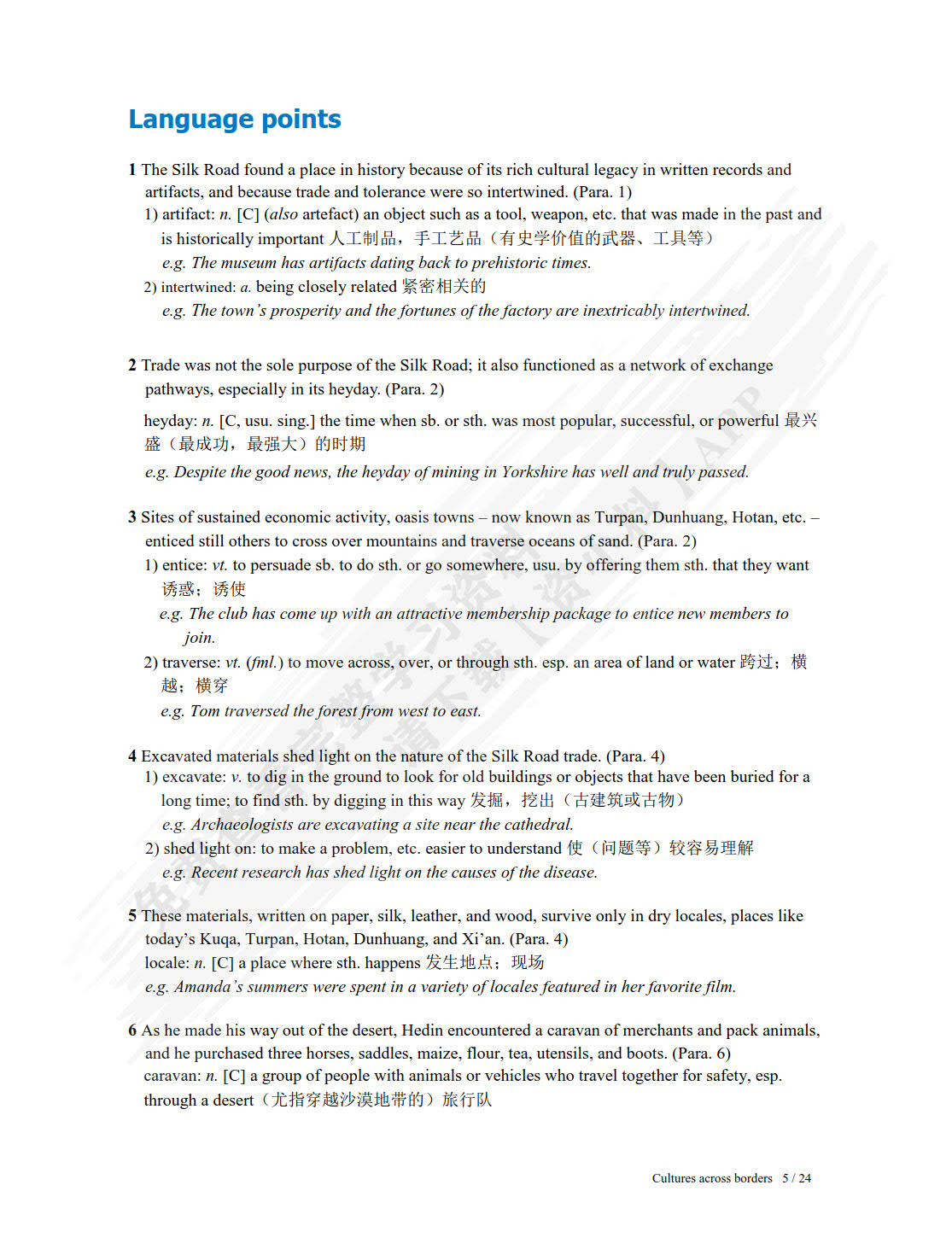 Language points

1 The Silk Road found a place in history because of its rich cultural legacy in written records and artifacts, and because trade and tolerance were so intertwined. (Para. 1)
1) artifact: n. [C] (also artefact) an object such as a tool, weapon, etc. that was made in the past and is historically important 人工制品，手工艺品（有史学价值的武器、工具等）
e.g. The museum has artifacts dating back to prehistoric times.
2) intertwined: a. being closely related 紧密相关的
e.g. The town's prosperity and the fortunes of the factory are inextricably intertwined.

2 Trade was not the sole purpose of the Silk Road; it also functioned as a network of exchange pathways, especially in its heyday. (Para. 2)
heyday: n. [C, usu. sing.] the time when sb. or sth. was most popular, successful, or powerful 最兴盛（最成功，最强大）的时期
e.g. Despite the good news, the heyday of mining in Yorkshire has well and truly passed.

3 Sites of sustained economic activity, oasis towns – now known as Turpan, Dunhuang, Hotan, etc. – enticed still others to cross over mountains and traverse oceans of sand. (Para. 2)
1) entice: vt. to persuade sb. to do sth. or go somewhere, usu. by offering them sth. that they want 诱惑；诱使
e.g. The club has come up with an attractive membership package to entice new members to join.
2) traverse: vt. (fml.) to move across, over, or through sth. esp. an area of land or water 跨过；横越；横穿
e.g. Tom traversed the forest from west to east.

4 Excavated materials shed light on the nature of the Silk Road trade. (Para. 4)
1) excavate: v. to dig in the ground to look for old buildings or objects that have been buried for a long time; to find sth. by digging in this way 发掘，挖出（古建筑或古物）
e.g. Archaeologists are excavating a site near the cathedral.
2) shed light on: to make a problem, etc. easier to understand 使（问题等）较容易理解
e.g. Recent research has shed light on the causes of the disease.

5 These materials, written on paper, silk, leather, and wood, survive only in dry locales, places like today's Kuqa, Turpan, Hotan, Dunhuang, and Xi'an. (Para. 4)
locale: n. [C] a place where sth. happens 发生地点；现场
e.g. Amanda's summers were spent in a variety of locales featured in her favorite film.

6 As he made his way out of the desert, Hedin encountered a caravan of merchants and pack animals, and he purchased three horses, saddles, maize, flour, tea, utensils, and boots. (Para. 6)
caravan: n. [C] a group of people with animals or vehicles who travel together for safety, esp. through a desert（尤指穿越沙漠地带的）旅行队

Cultures across borders 5 / 24